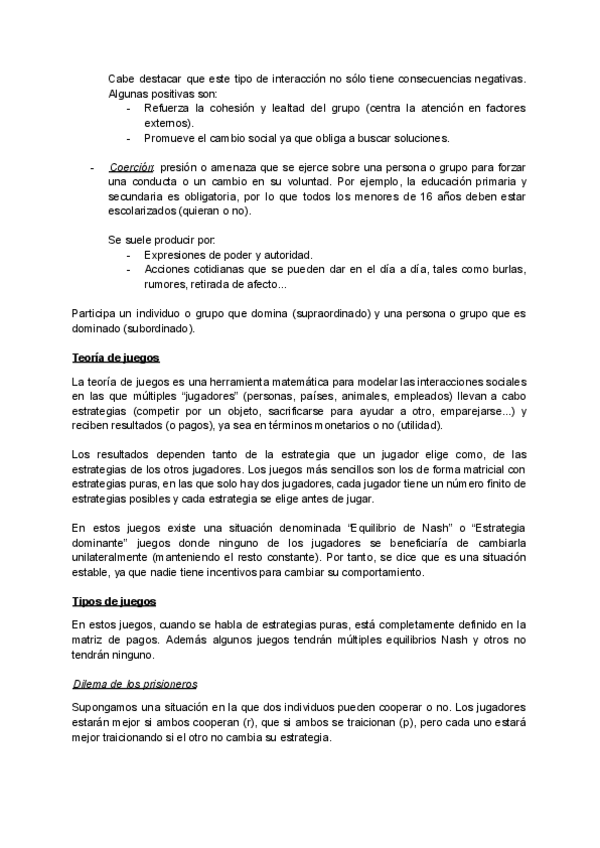 Cabe destacar que este tipo de interacción no sólo tiene consecuencias negativas. Algunas positivas son:
- Refuerza la cohesión y lealtad del grupo (centra la atención en factores externos).
- Promueve el cambio social ya que obliga a buscar soluciones.

- Coerción: presión o amenaza que se ejerce sobre una persona o grupo para forzar una conducta o un cambio en su voluntad. Por ejemplo, la educación primaria y secundaria es obligatoria, por lo que todos los menores de 16 años deben estar escolarizados (quieran o no).

Se suele producir por:
- Expresiones de poder y autoridad.
- Acciones cotidianas que se pueden dar en el día a día, tales como burlas, rumores, retirada de afecto...

Participa un individuo o grupo que domina (supraordinado) y una persona o grupo que es dominado (subordinado).

Teoría de juegos

La teoría de juegos es una herramienta matemática para modelar las interacciones sociales en las que múltiples "jugadores" (personas, países, animales, empleados) llevan a cabo estrategias (competir por un objeto, sacrificarse para ayudar a otro, emparejarse...) y reciben resultados (o pagos), ya sea en términos monetarios o no (utilidad).

Los resultados dependen tanto de la estrategia que un jugador elige como, de las estrategias de los otros jugadores. Los juegos más sencillos son los de forma matricial con estrategias puras, en las que solo hay dos jugadores, cada jugador tiene un número finito de estrategias posibles y cada estrategia se elige antes de jugar.

En estos juegos existe una situación denominada "Equilibrio de Nash" o "Estrategia dominante" juegos donde ninguno de los jugadores se beneficiaría de cambiarla unilateralmente (manteniendo el resto constante). Por tanto, se dice que es una situación estable, ya que nadie tiene incentivos para cambiar su comportamiento.

Tipos de juegos

En estos juegos, cuando se habla de estrategias puras, está completamente definido en la matriz de pagos. Además algunos juegos tendrán múltiples equilibrios Nash y otros no tendrán ninguno.

Dilema de los prisioneros

Supongamos una situación en la que dos individuos pueden cooperar o no. Los jugadores estarán mejor si ambos cooperan (r), que si ambos se traicionan (p), pero cada uno estará mejor traicionando si el otro no cambia su estrategia.